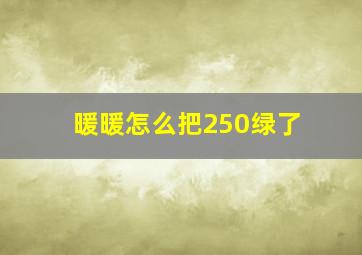 暖暖怎么把250绿了